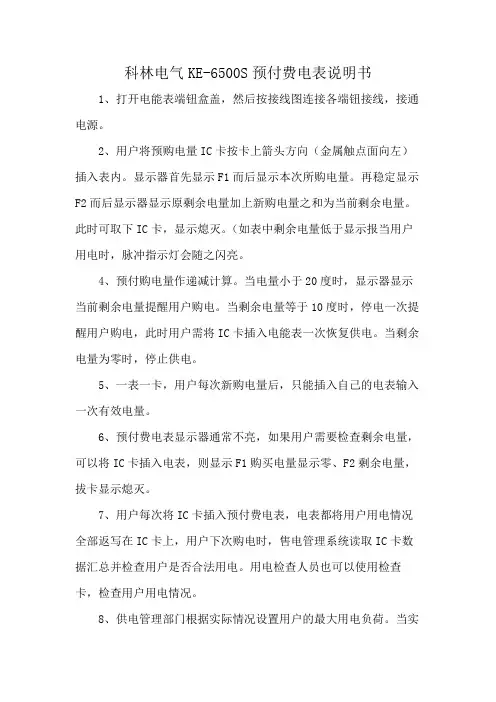 科林电气 KE-6500S 预付费电表说明书

1、打开电能表端钮盒盖，然后按接线图连接各端钮接线，接通电源。

2、用户将预购电量 IC 卡按卡上箭头方向（金属触点面向左）插入表内。显示器首先显示 F1 而后显示本次所购电量。再稳定显示 F2 而后显示器显示原剩余电量加上新购电量之和为当前剩余电量。此时可取下 IC 卡，显示熄灭。（如表中剩余电量低于显示报当用户用电时，脉冲指示灯会随之闪亮。

4、预付购电量作递减计算。当电量小于 20 度时，显示器显示当前剩余电量提醒用户购电。当剩余电量等于 10 度时，停电一次提醒用户购电，此时用户需将 IC 卡插入电能表一次恢复供电。当剩余电量为零时，停止供电。

5、一表一卡，用户每次新购电量后，只能插入自己的电表输入一次有效电量。

6、预付费电表显示器通常不亮，如果用户需要检查剩余电量，可以将 IC 卡插入电表，则显示 F1 购买电量显示零、F2 剩余电量，拔卡显示熄灭。

7、用户每次将 IC 卡插入预付费电表，电表都将用户用电情况全部返写在 IC 卡上，用户下次购电时，售电管理系统读取 IC 卡数据汇总并检查用户是否合法用电。用电检查人员也可以使用检查卡，检查用户用电情况。

8、供电管理部门根据实际情况设置用户的最大用电负荷。当实